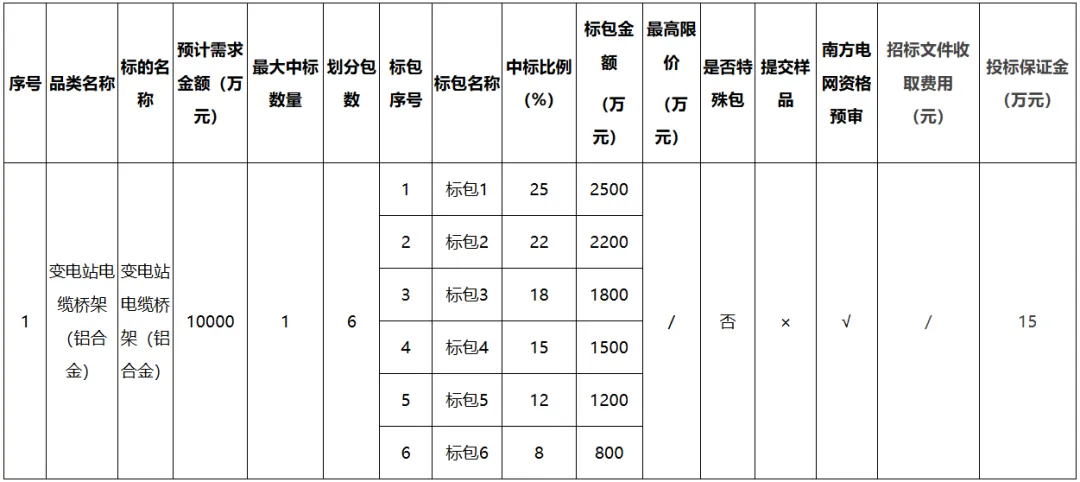 | 序号 | 品类名称 | 标的名称 | 预计需求金额（万元） | 最大中标数量 | 划分包数 | 标包序号 | 标包名称 | 中标比例（%） | 标包金额（万元） | 最高限价（万元） | 是否特殊包 | 提交样品 | 南方电网资格预审 | 招标文件收取费用（元） | 投标保证金（万元） |
|---|---|---|---|---|---|---|---|---|---|---|---|---|---|---|---|
| 1 | 变电站电缆桥架（铝合金） | 变电站电缆桥架（铝合金） | 10000 | 1 | 6 | 1 | 标包1 | 25 | 2500 | / | 否 | × | √ | / | 15 |
| | | | | | | 2 | 标包2 | 22 | 2200 | | | | | | |
| | | | | | | 3 | 标包3 | 18 | 1800 | | | | | | |
| | | | | | | 4 | 标包4 | 15 | 1500 | | | | | | |
| | | | | | | 5 | 标包5 | 12 | 1200 | | | | | | |
| | | | | | | 6 | 标包6 | 8 | 800 | | | | | | |